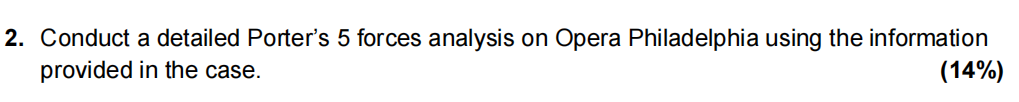 2. Conduct a detailed Porter's 5 forces analysis on Opera Philadelphia using the information provided in the case. (14%)